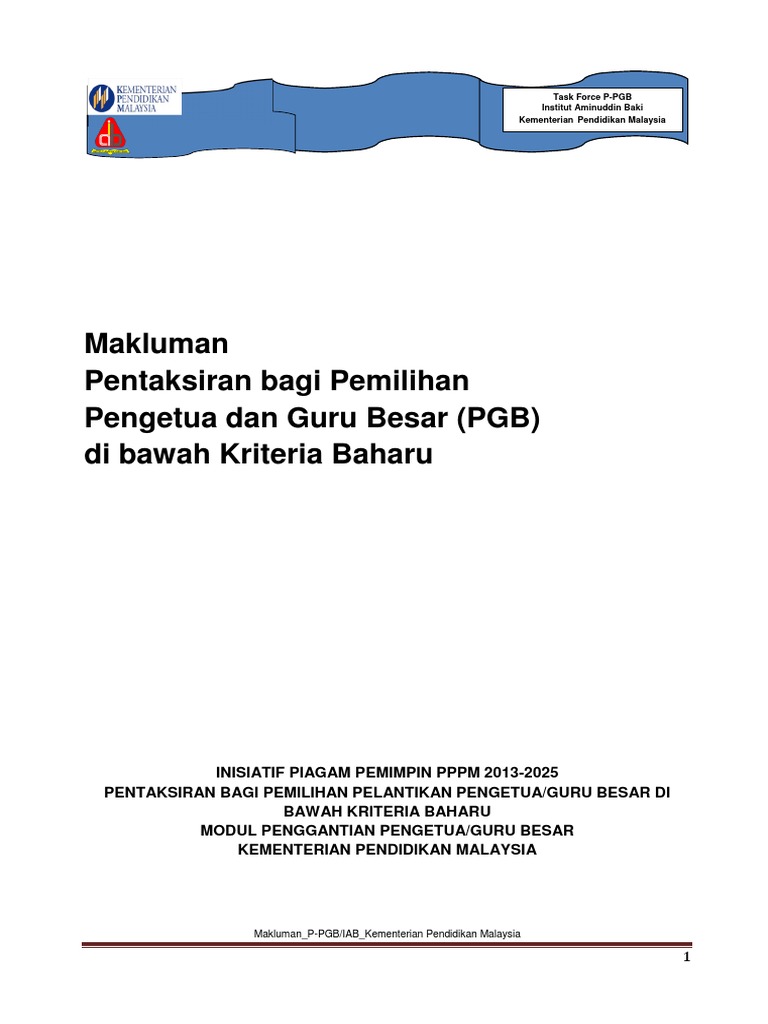 KEMENTERIAN
PENDIDIKAN
MALAYSIA

Task Force P-PGB
Institut Aminuddin Baki
Kementerian Pendidikan Malaysia

Makluman
Pentaksiran bagi Pemilihan
Pengetua dan Guru Besar (PGB)
di bawah Kriteria Baharu

INISIATIF PIAGAM PEMIMPIN PPPM 2013-2025
PENTAKSIRAN BAGI PEMILIHAN PELANTIKAN PENGETUA/GURU BESAR DI BAWAH KRITERIA BAHARU
MODUL PENGGANTIAN PENGETUA/GURU BESAR
KEMENTERIAN PENDIDIKAN MALAYSIA

Makluman_P-PGB/IAB_Kementerian Pendidikan Malaysia

1